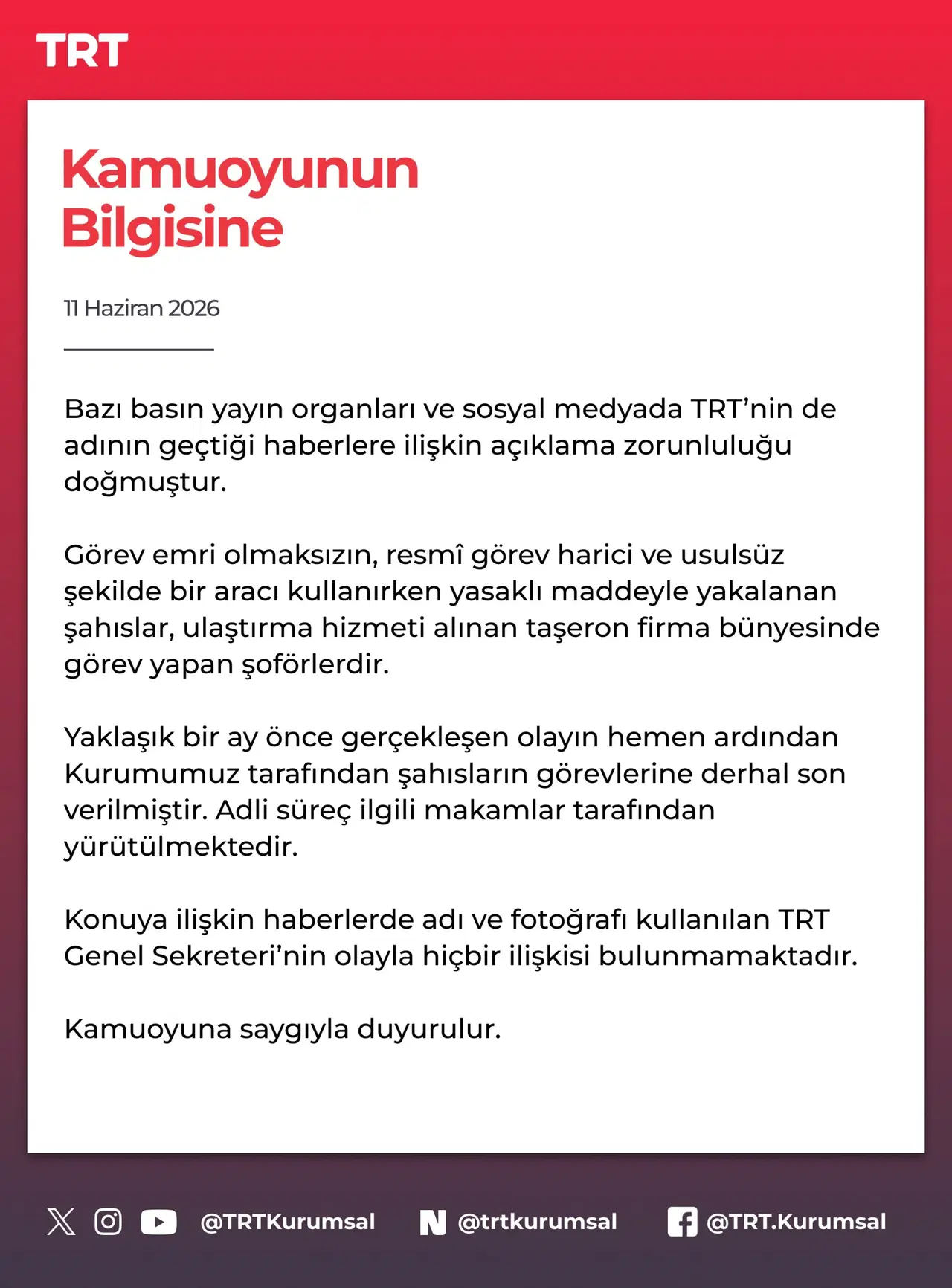 TRT

Kamuoyunun Bilgisine

11 Haziran 2026

Bazı basın yayın organları ve sosyal medyada TRT'nin de adının geçtiği haberlere ilişkin açıklama zorunluluğu doğmuştur.

Görev emri olmaksızın, resmî görev harici ve usulsüz şekilde bir aracı kullanırken yasaklı maddeyle yakalanan şahıslar, ulaştırma hizmeti alınan taşeron firma bünyesinde görev yapan şoförlerdir.

Yaklaşık bir ay önce gerçekleşen olayın hemen ardından Kurumumuz tarafından şahısların görevlerine derhal son verilmiştir. Adli süreç ilgili makamlar tarafından yürütülmektedir.

Konuya ilişkin haberlerde adı ve fotoğrafı kullanılan TRT Genel Sekreteri'nin olayla hiçbir ilişkisi bulunmamaktadır.

Kamuoyuna saygıyla duyurulur.

@TRTKurumsal @trtkurumsal @TRT.Kurumsal